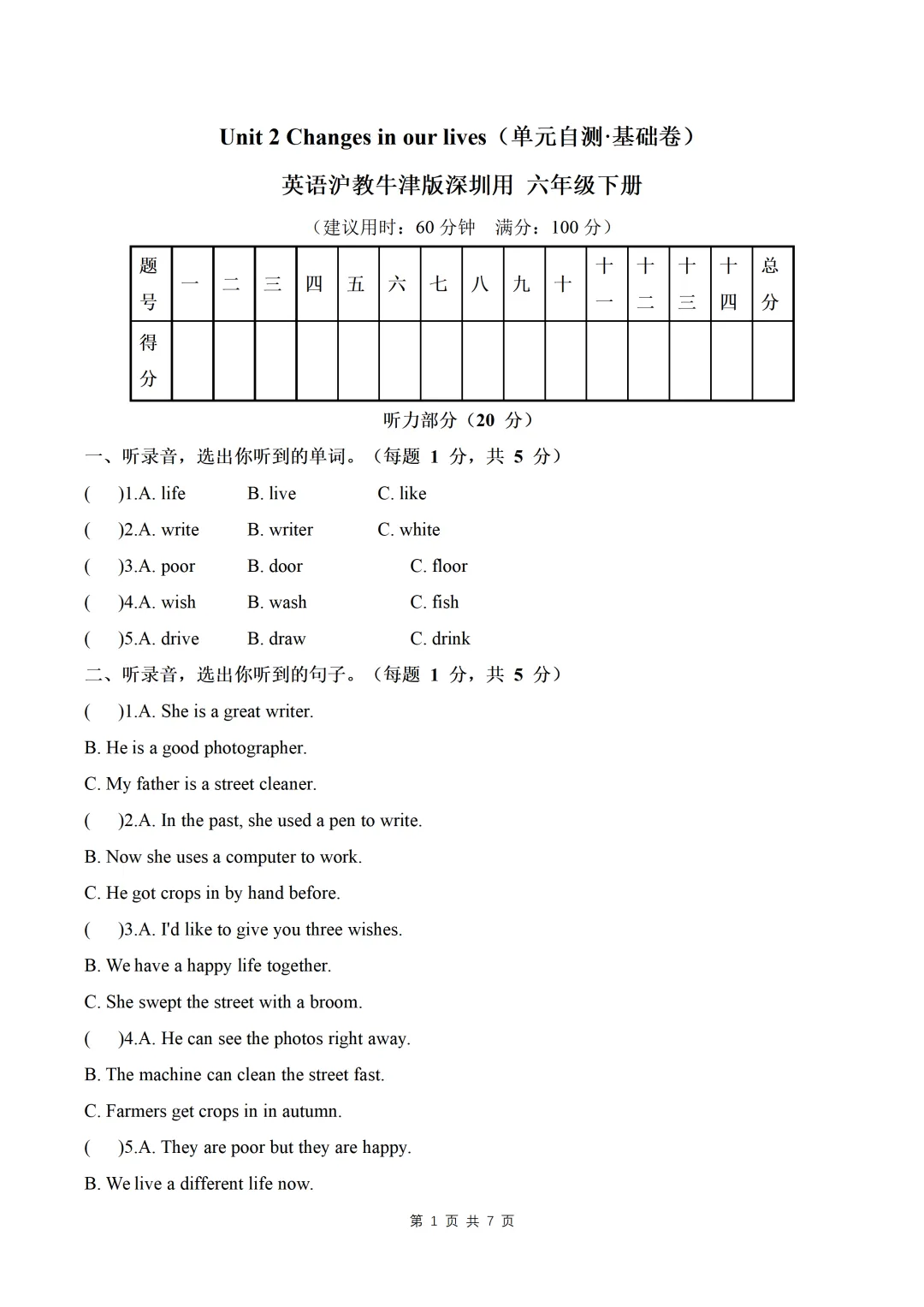 Unit 2 Changes in our lives（单元自测·基础卷）

英语沪教牛津版深圳用 六年级下册

（建议用时：60 分钟 满分：100 分）

| 题号 | 一 | 二 | 三 | 四 | 五 | 六 | 七 | 八 | 九 | 十 | 十一 | 十二 | 十三 | 十四 | 总分 |
|---|---|---|---|---|---|---|---|---|---|---|---|---|---|---|---|
| 得分 | | | | | | | | | | | | | | | |

听力部分（20 分）

一、听录音，选出你听到的单词。（每题 1 分，共 5 分）

( )1.A. life B. live C. like

( )2.A. write B. writer C. white

( )3.A. poor B. door C. floor

( )4.A. wish B. wash C. fish

( )5.A. drive B. draw C. drink

二、听录音，选出你听到的句子。（每题 1 分，共 5 分）

( )1.A. She is a great writer.

B. He is a good photographer.

C. My father is a street cleaner.

( )2.A. In the past, she used a pen to write.

B. Now she uses a computer to work.

C. He got crops in by hand before.

( )3.A. I'd like to give you three wishes.

B. We have a happy life together.

C. She swept the street with a broom.

( )4.A. He can see the photos right away.

B. The machine can clean the street fast.

C. Farmers get crops in in autumn.

( )5.A. They are poor but they are happy.

B. We live a different life now.

第 1 页 共 7 页